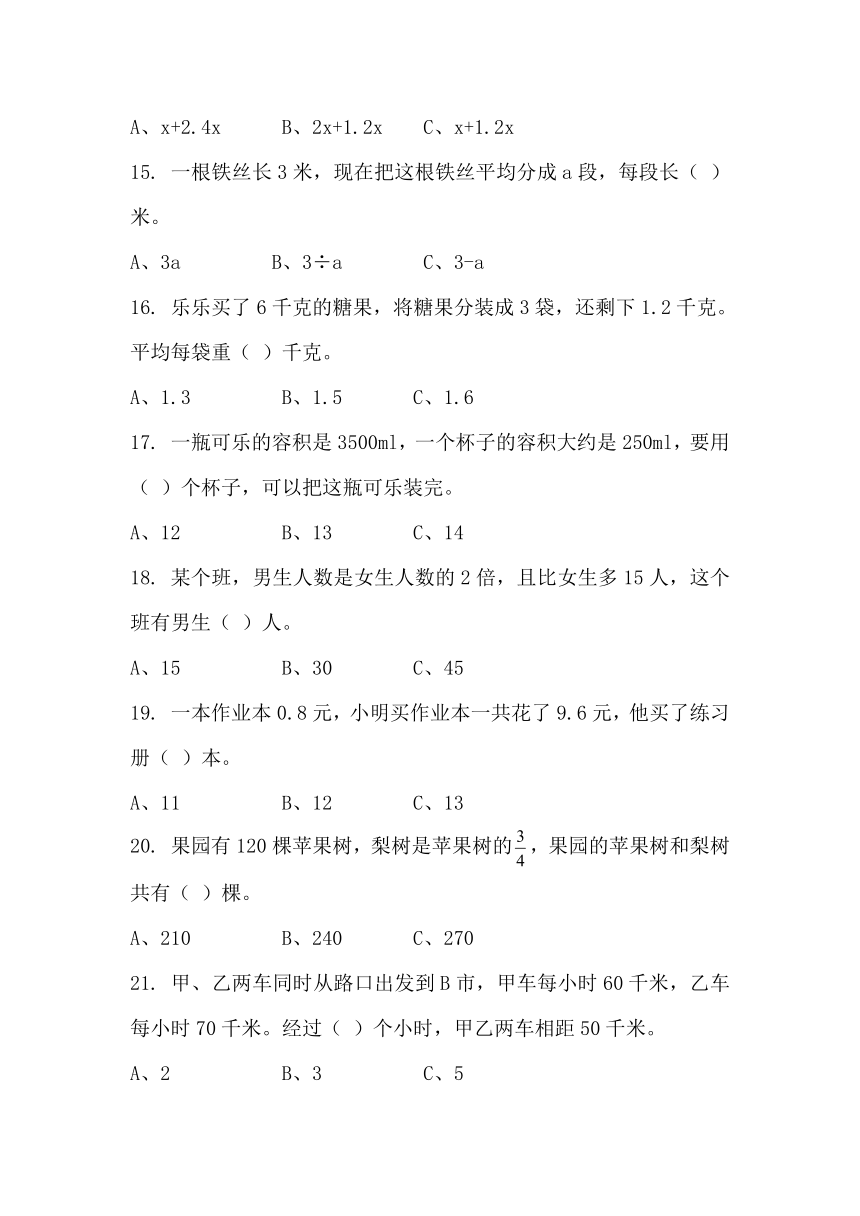 A、x+2.4x　　B、2x+1.2x　　C、x+1.2x

15. 一根铁丝长 3 米，现在把这根铁丝平均分成 a 段，每段长（ ）米。

A、3a　　B、3÷a　　C、3-a

16. 乐乐买了 6 千克的糖果，将糖果分装成 3 袋，还剩下 1.2 千克。平均每袋重（ ）千克。

A、1.3　　B、1.5　　C、1.6

17. 一瓶可乐的容积是 3500ml，一个杯子的容积大约是 250ml，要用（ ）个杯子，可以把这瓶可乐装完。

A、12　　B、13　　C、14

18. 某个班，男生人数是女生人数的 2 倍，且比女生多 15 人，这个班有男生（ ）人。

A、15　　B、30　　C、45

19. 一本作业本 0.8 元，小明买作业本一共花了 9.6 元，他买了练习册（ ）本。

A、11　　B、12　　C、13

20. 果园有 120 棵苹果树，梨树是苹果树的$\frac{3}{4}$，果园的苹果树和梨树共有（ ）棵。

A、210　　B、240　　C、270

21. 甲、乙两车同时从路口出发到 B 市，甲车每小时 60 千米，乙车每小时 70 千米。经过（ ）个小时，甲乙两车相距 50 千米。

A、2　　B、3　　C、5